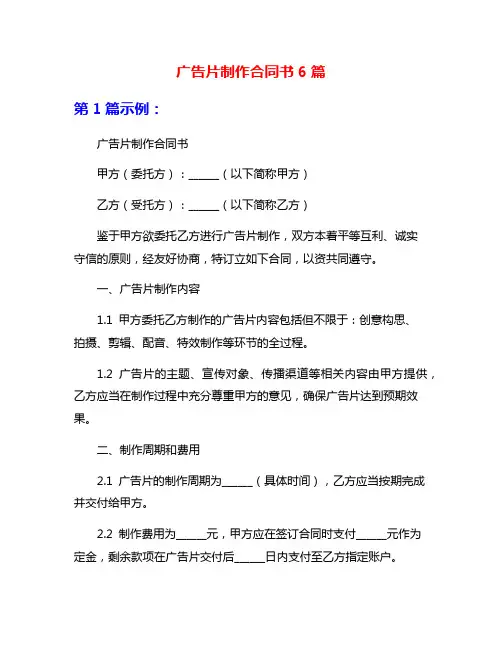 广告片制作合同书 6 篇

第 1 篇示例：

广告片制作合同书

甲方（委托方）：______（以下简称甲方）

乙方（受托方）：______（以下简称乙方）

鉴于甲方欲委托乙方进行广告片制作，双方本着平等互利、诚实守信的原则，经友好协商，特订立如下合同，以资共同遵守。

一、广告片制作内容

1.1 甲方委托乙方制作的广告片内容包括但不限于：创意构思、拍摄、剪辑、配音、特效制作等环节的全过程。

1.2 广告片的主题、宣传对象、传播渠道等相关内容由甲方提供，乙方应当在制作过程中充分尊重甲方的意见，确保广告片达到预期效果。

二、制作周期和费用

2.1 广告片的制作周期为______（具体时间），乙方应当按期完成并交付给甲方。

2.2 制作费用为______元，甲方应在签订合同时支付______元作为定金，剩余款项在广告片交付后______日内支付至乙方指定账户。